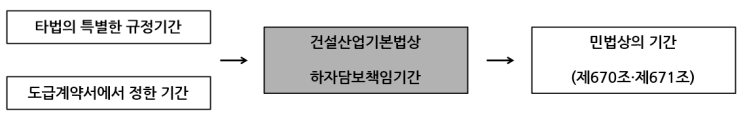 타법의 특별한 규정기간

도급계약서에서 정한 기간

→

건설산업기본법상

하자담보책임기간

→

민법상의 기간

(제670조·제671조)